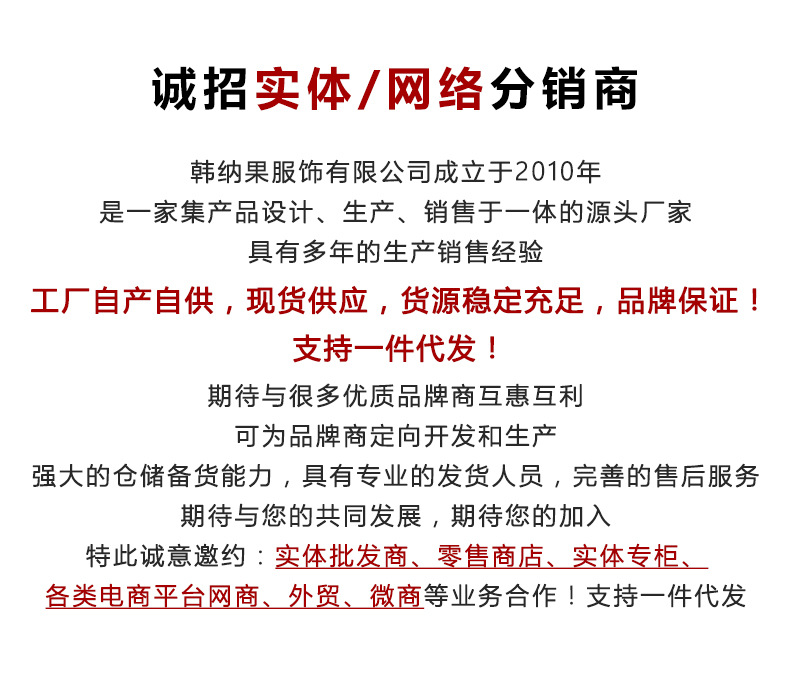 诚招实体/网络分销商

韩纳果服饰有限公司成立于2010年
是一家集产品设计、生产、销售于一体的源头厂家
具有多年的生产销售经验

工厂自产自供，现货供应，货源稳定充足，品牌保证！
支持一件代发！

期待与很多优质品牌商互惠互利
可为品牌商定向开发和生产
强大的仓储备货能力，具有专业的发货人员，完善的售后服务
期待与您的共同发展，期待您的加入
特此诚意邀约：实体批发商、零售商店、实体专柜、
各类电商平台网商、外贸、微商等业务合作！支持一件代发